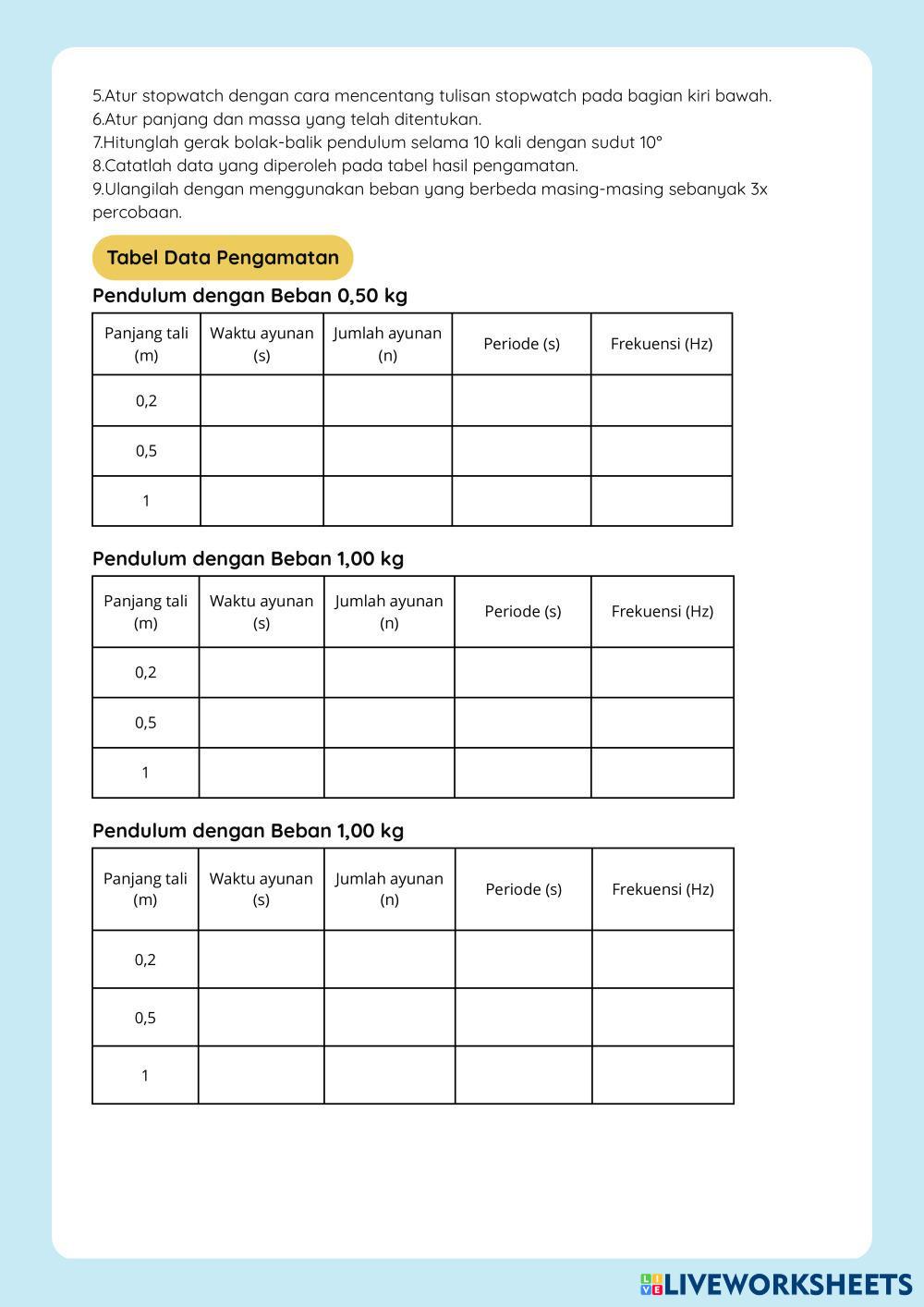 5.Atur stopwatch dengan cara mencentang tulisan stopwatch pada bagian kiri bawah.
6.Atur panjang dan massa yang telah ditentukan.
7.Hitunglah gerak bolak-balik pendulum selama 10 kali dengan sudut 10°
8.Catatlah data yang diperoleh pada tabel hasil pengamatan.
9.Ulangilah dengan menggunakan beban yang berbeda masing-masing sebanyak 3x percobaan.

Tabel Data Pengamatan

Pendulum dengan Beban 0,50 kg

| Panjang tali (m) | Waktu ayunan (s) | Jumlah ayunan (n) | Periode (s) | Frekuensi (Hz) |
|---|---|---|---|---|
| 0,2 | | | | |
| 0,5 | | | | |
| 1 | | | | |

Pendulum dengan Beban 1,00 kg

| Panjang tali (m) | Waktu ayunan (s) | Jumlah ayunan (n) | Periode (s) | Frekuensi (Hz) |
|---|---|---|---|---|
| 0,2 | | | | |
| 0,5 | | | | |
| 1 | | | | |

Pendulum dengan Beban 1,00 kg

| Panjang tali (m) | Waktu ayunan (s) | Jumlah ayunan (n) | Periode (s) | Frekuensi (Hz) |
|---|---|---|---|---|
| 0,2 | | | | |
| 0,5 | | | | |
| 1 | | | | |

LIVEWORKSHEETS